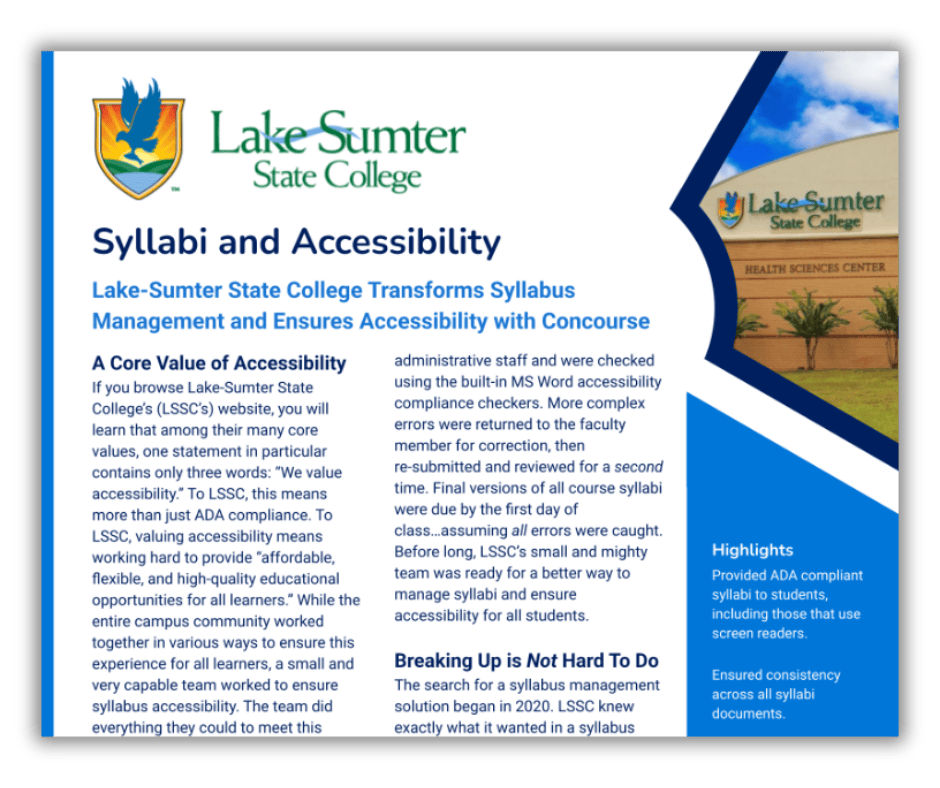 Lake Sumter State College

Syllabi and Accessibility

Lake-Sumter State College Transforms Syllabus Management and Ensures Accessibility with Concourse

A Core Value of Accessibility

If you browse Lake-Sumter State College's (LSSC's) website, you will learn that among their many core values, one statement in particular contains only three words: "We value accessibility." To LSSC, this means more than just ADA compliance. To LSSC, valuing accessibility means working hard to provide "affordable, flexible, and high-quality educational opportunities for all learners." While the entire campus community worked together in various ways to ensure this experience for all learners, a small and very capable team worked to ensure syllabus accessibility. The team did everything they could to meet this

administrative staff and were checked using the built-in MS Word accessibility compliance checkers. More complex errors were returned to the faculty member for correction, then re-submitted and reviewed for a second time. Final versions of all course syllabi were due by the first day of class...assuming all errors were caught. Before long, LSSC's small and mighty team was ready for a better way to manage syllabi and ensure accessibility for all students.

Breaking Up is Not Hard To Do

The search for a syllabus management solution began in 2020. LSSC knew exactly what it wanted in a syllabus

Lake Sumter State College

HEALTH SCIENCES CENTER

Highlights

Provided ADA compliant syllabi to students, including those that use screen readers.

Ensured consistency across all syllabi documents.